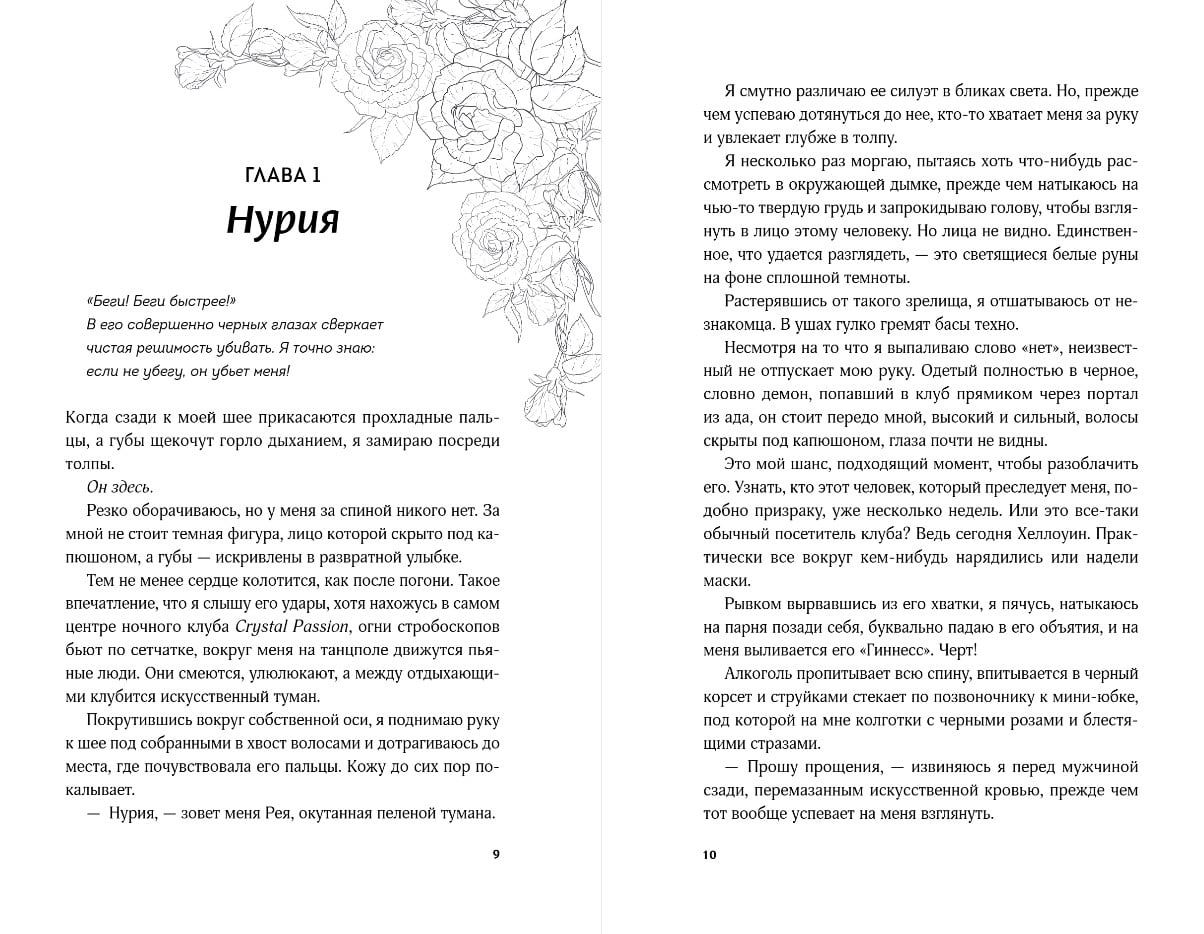 ГЛАВА 1

Нурия

«Беги! Беги быстрее!»
В его совершенно черных глазах сверкает чистая решимость убивать. Я точно знаю: если не убегу, он убьет меня!

Когда сзади к моей шее прикасаются прохладные пальцы, а губы щекочут горло дыханием, я замираю посреди толпы.

Он здесь.

Резко оборачиваюсь, но у меня за спиной никого нет. За мной не стоит темная фигура, лицо которой скрыто под капюшоном, а губы — искривлены в развратной улыбке.

Тем не менее сердце колотится, как после погони. Такое впечатление, что я слышу его удары, хотя нахожусь в самом центре ночного клуба Crystal Passion, огни стробоскопов бьют по сетчатке, вокруг меня на танцполе движутся пьяные люди. Они смеются, улюлюкают, а между отдыхающими клубится искусственный туман.

Покрутившись вокруг собственной оси, я поднимаю руку к шее под собранными в хвост волосами и дотрагиваюсь до места, где почувствовала его пальцы. Кожу до сих пор покалывает.

— Нурия, — зовет меня Рея, окутанная пеленой тумана.

9

Я смутно различаю ее силуэт в бликах света. Но, прежде чем успеваю дотянуться до нее, кто-то хватает меня за руку и увлекает глубже в толпу.

Я несколько раз моргаю, пытаясь хоть что-нибудь рассмотреть в окружающей дымке, прежде чем натыкаюсь на чью-то твердую грудь и запрокидываю голову, чтобы взглянуть в лицо этому человеку. Но лица не видно. Единственное, что удается разглядеть, — это светящиеся белые руны на фоне сплошной темноты.

Растерявшись от такого зрелища, я отшатываюсь от незнакомца. В ушах гулко гремят басы техно.

Несмотря на то что я выпаливаю слово «нет», неизвестный не отпускает мою руку. Одетый полностью в черное, словно демон, попавший в клуб прямиком через портал из ада, он стоит передо мной, высокий и сильный, волосы скрыты под капюшоном, глаза почти не видны.

Это мой шанс, подходящий момент, чтобы разоблачить его. Узнать, кто этот человек, который преследует меня, подобно призраку, уже несколько недель. Или это все-таки обычный посетитель клуба? Ведь сегодня Хеллоуин. Практически все вокруг кем-нибудь нарядились или надели маски.

Рывком вырвавшись из его хватки, я пячусь, натыкаюсь на парня позади себя, буквально падаю в его объятия, и на меня выливается его «Гиннесс». Черт!

Алкоголь пропитывает всю спину, впитывается в черный корсет и струйками стекает по позвоночнику к мини-юбке, под которой на мне колготки с черными розами и блестящими стразами.

— Прошу прощения, — извиняюсь я перед мужчиной сзади, перемазанным искусственной кровью, прежде чем тот вообще успевает на меня взглянуть.

10